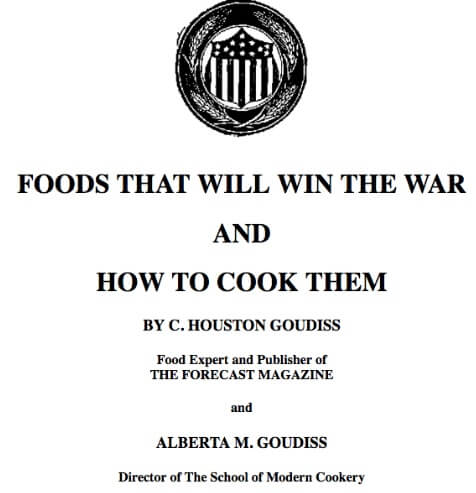 FOODS THAT WILL WIN THE WAR

AND

HOW TO COOK THEM

BY C. HOUSTON GOUDISS

Food Expert and Publisher of
THE FORECAST MAGAZINE

and

ALBERTA M. GOUDISS

Director of The School of Modern Cookery